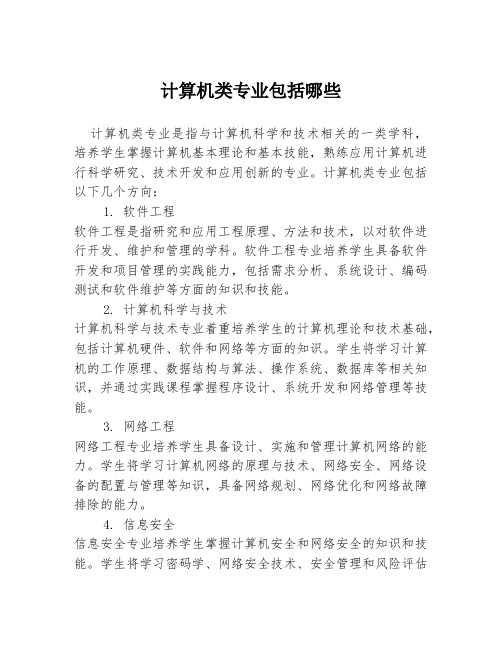 计算机类专业包括哪些

计算机类专业是指与计算机科学和技术相关的一类学科，培养学生掌握计算机基本理论和基本技能，熟练应用计算机进行科学研究、技术开发和应用创新的专业。计算机类专业包括以下几个方向：

1. 软件工程

软件工程是指研究和应用工程原理、方法和技术，以对软件进行开发、维护和管理的学科。软件工程专业培养学生具备软件开发和项目管理的实践能力，包括需求分析、系统设计、编码测试和软件维护等方面的知识和技能。

2. 计算机科学与技术

计算机科学与技术专业着重培养学生的计算机理论和技术基础，包括计算机硬件、软件和网络等方面的知识。学生将学习计算机的工作原理、数据结构与算法、操作系统、数据库等相关知识，并通过实践课程掌握程序设计、系统开发和网络管理等技能。

3. 网络工程

网络工程专业培养学生具备设计、实施和管理计算机网络的能力。学生将学习计算机网络的原理与技术、网络安全、网络设备的配置与管理等知识，具备网络规划、网络优化和网络故障排除的能力。

4. 信息安全

信息安全专业培养学生掌握计算机安全和网络安全的知识和技能。学生将学习密码学、网络安全技术、安全管理和风险评估